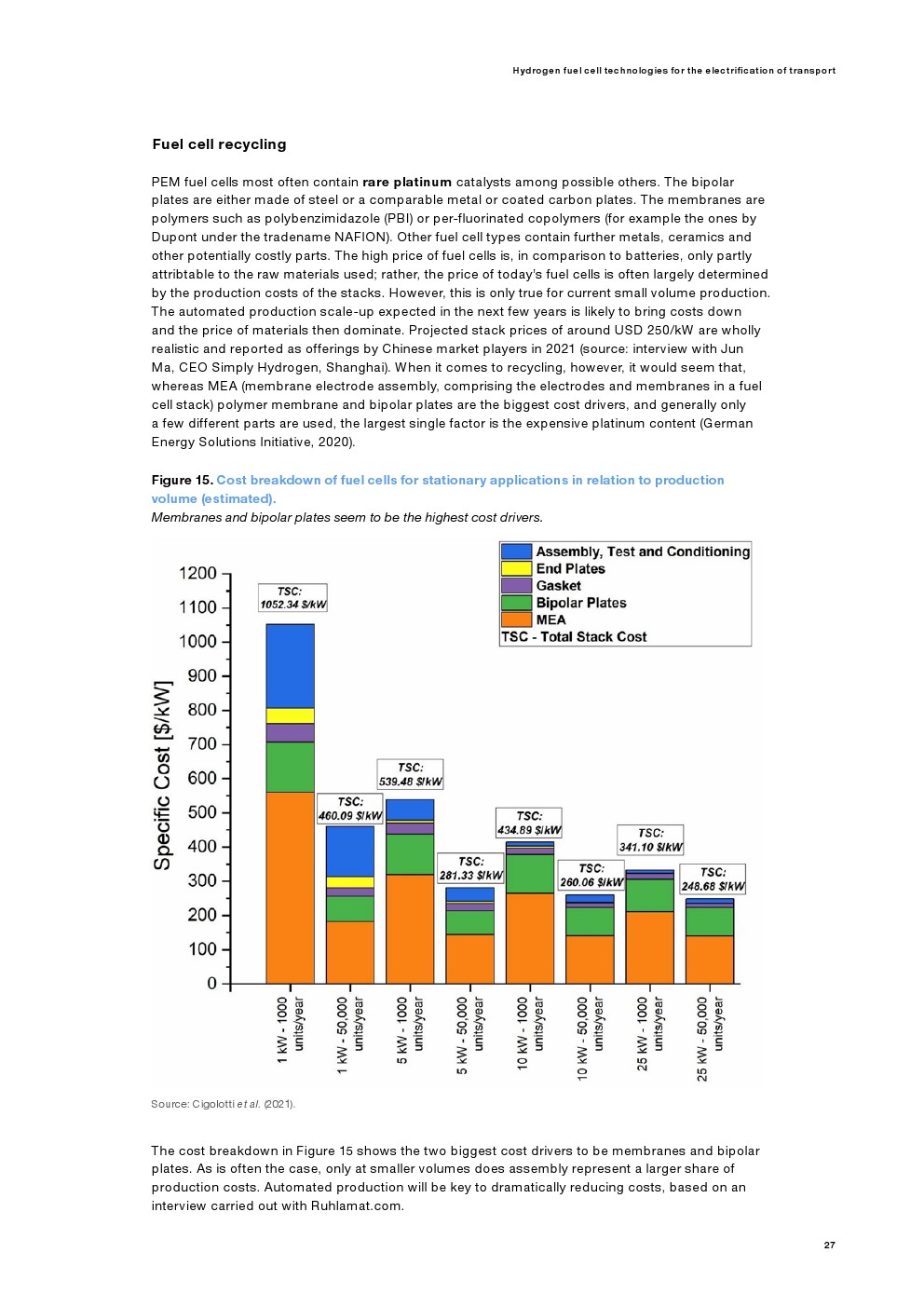 Hydrogen fuel cell technologies for the electrification of transport

Fuel cell recycling

PEM fuel cells most often contain rare platinum catalysts among possible others. The bipolar plates are either made of steel or a comparable metal or coated carbon plates. The membranes are polymers such as polybenzimidazole (PBI) or per-fluorinated copolymers (for example the ones by Dupont under the tradename NAFION). Other fuel cell types contain further metals, ceramics and other potentially costly parts. The high price of fuel cells is, in comparison to batteries, only partly attribtable to the raw materials used; rather, the price of today's fuel cells is often largely determined by the production costs of the stacks. However, this is only true for current small volume production. The automated production scale-up expected in the next few years is likely to bring costs down and the price of materials then dominate. Projected stack prices of around USD 250/kW are wholly realistic and reported as offerings by Chinese market players in 2021 (source: interview with Jun Ma, CEO Simply Hydrogen, Shanghai). When it comes to recycling, however, it would seem that, whereas MEA (membrane electrode assembly, comprising the electrodes and membranes in a fuel cell stack) polymer membrane and bipolar plates are the biggest cost drivers, and generally only a few different parts are used, the largest single factor is the expensive platinum content (German Energy Solutions Initiative, 2020).

Figure 15. Cost breakdown of fuel cells for stationary applications in relation to production volume (estimated).
Membranes and bipolar plates seem to be the highest cost drivers.

Assembly, Test and Conditioning
End Plates
Gasket
Bipolar Plates
MEA
TSC - Total Stack Cost

Specific Cost [$/kW]
1200
1100
1000
900
800
700
600
500
400
300
200
100
0

TSC: 1052.34 $/kW
TSC: 460.09 $/kW
TSC: 539.48 $/kW
TSC: 281.33 $/kW
TSC: 434.89 $/kW
TSC: 260.06 $/kW
TSC: 341.10 $/kW
TSC: 248.68 $/kW

1 kW - 1000 units/year
1 kW - 50,000 units/year
5 kW - 1000 units/year
5 kW - 50,000 units/year
10 kW - 1000 units/year
10 kW - 50,000 units/year
25 kW - 1000 units/year
25 kW - 50,000 units/year

Source: Cigolotti et al. (2021).

The cost breakdown in Figure 15 shows the two biggest cost drivers to be membranes and bipolar plates. As is often the case, only at smaller volumes does assembly represent a larger share of production costs. Automated production will be key to dramatically reducing costs, based on an interview carried out with Ruhlamat.com.

27